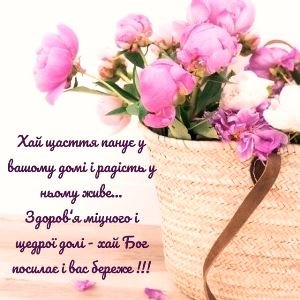 Хай щастя панує у вашому домі і радість у ньому живе...
Здоров'я міцного і щедрої долі - хай Бог посилає і вас береже !!!